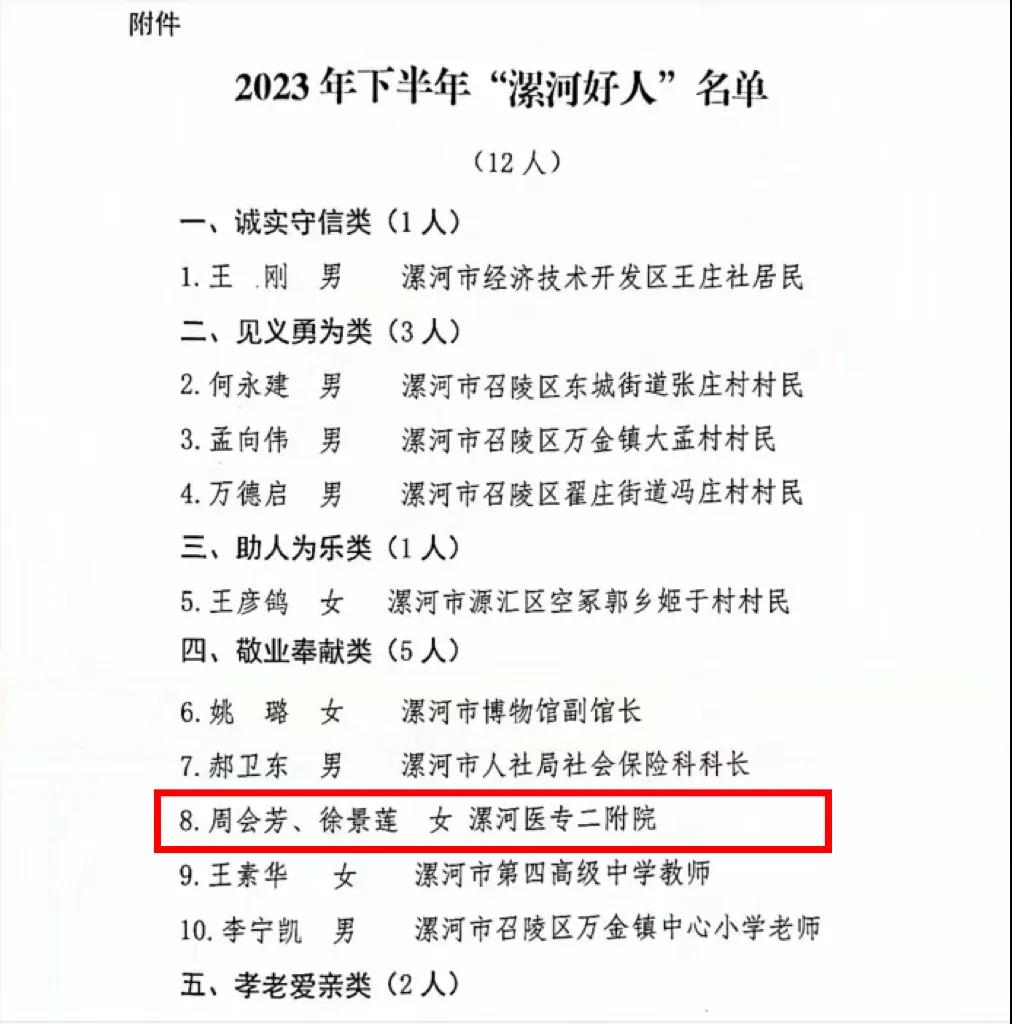 附件

2023年下半年“漯河好人”名单

（12人）

一、诚实守信类（1人）

1.王 刚 男 漯河市经济技术开发区王庄社居民

二、见义勇为类（3人）

2.何永建 男 漯河市召陵区东城街道张庄村村民

3.孟向伟 男 漯河市召陵区万金镇大孟村村民

4.万德启 男 漯河市召陵区翟庄街道冯庄村村民

三、助人为乐类（1人）

5.王彦鸽 女 漯河市源汇区空冢郭乡姬于村村民

四、敬业奉献类（5人）

6.姚 璐 女 漯河市博物馆副馆长

7.郝卫东 男 漯河市人社局社会保险科科长

8.周会芳、徐景莲 女 漯河医专二附院

9.王素华 女 漯河市第四高级中学教师

10.李宁凯 男 漯河市召陵区万金镇中心小学老师

五、孝老爱亲类（2人）